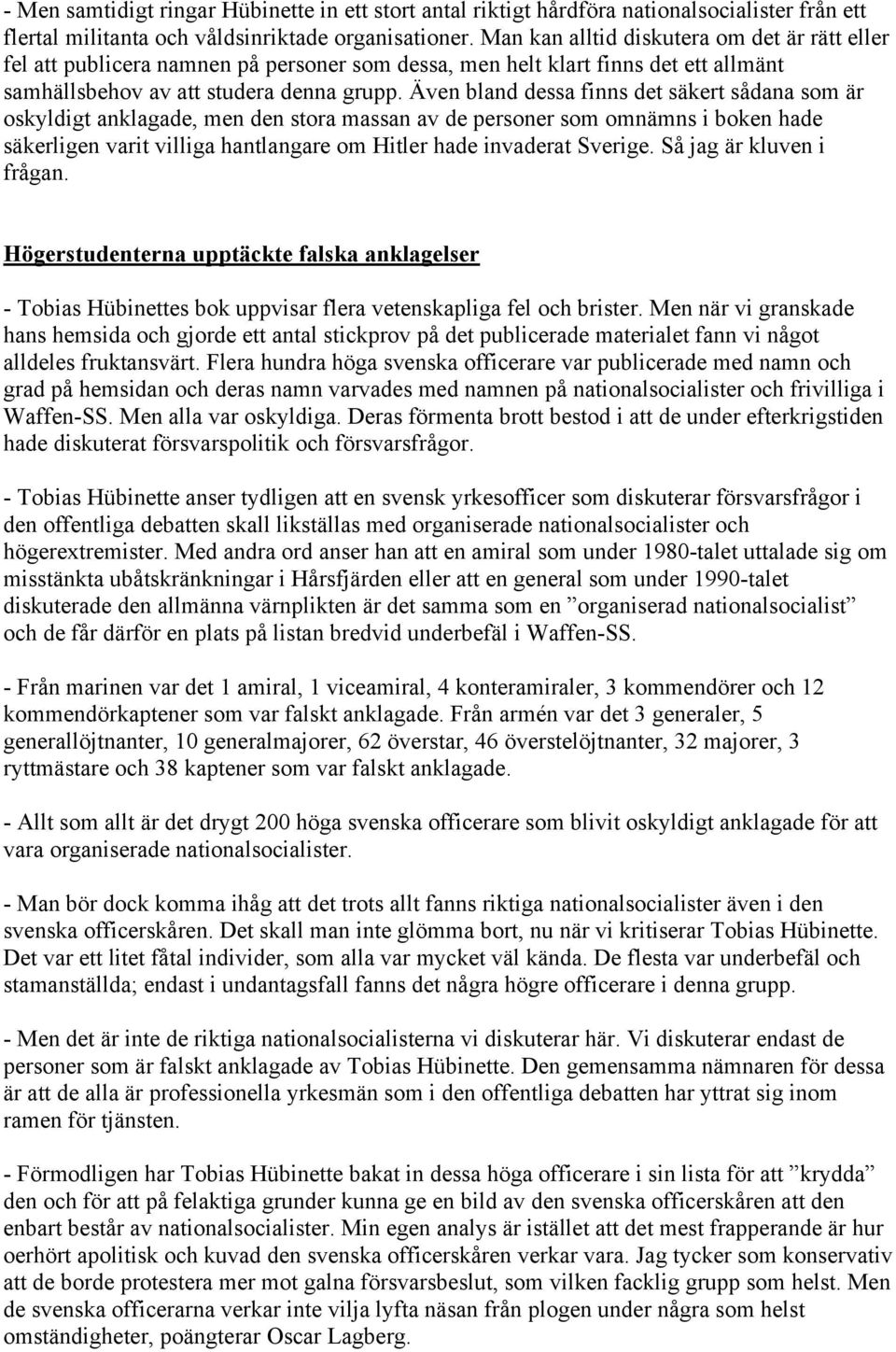 - Men samtidigt ringar Hübinette in ett stort antal riktigt hårdföra nationalsocialister från ett flertal militanta och våldsinriktade organisationer. Man kan alltid diskutera om det är rätt eller fel att publicera namnen på personer som dessa, men helt klart finns det ett allmänt samhällsbehov av att studera denna grupp. Även bland dessa finns det säkert sådana som är oskyldigt anklagade, men den stora massan av de personer som omnämns i boken hade säkerligen varit villiga hantlangare om Hitler hade invaderat Sverige. Så jag är kluven i frågan.

Högerstudenterna upptäckte falska anklagelser

- Tobias Hübinettes bok uppvisar flera vetenskapliga fel och brister. Men när vi granskade hans hemsida och gjorde ett antal stickprov på det publicerade materialet fann vi något alldeles fruktansvärt. Flera hundra höga svenska officerare var publicerade med namn och grad på hemsidan och deras namn varvades med namnen på nationalsocialister och frivilliga i Waffen-SS. Men alla var oskyldiga. Deras förmenta brott bestod i att de under efterkrigstiden hade diskuterat försvarspolitik och försvarsfrågor.

- Tobias Hübinette anser tydligen att en svensk yrkesofficer som diskuterar försvarsfrågor i den offentliga debatten skall likställas med organiserade nationalsocialister och högerextremister. Med andra ord anser han att en amiral som under 1980-talet uttalade sig om misstänkta ubåtskränkningar i Hårsfjärden eller att en general som under 1990-talet diskuterade den allmänna värnplikten är det samma som en ”organiserad nationalsocialist” och de får därför en plats på listan bredvid underbefäl i Waffen-SS.

- Från marinen var det 1 amiral, 1 viceamiral, 4 konteramiraler, 3 kommendörer och 12 kommendörkaptener som var falskt anklagade. Från armén var det 3 generaler, 5 generallöjtnanter, 10 generalmajorer, 62 överstar, 46 överstelöjtnanter, 32 majorer, 3 ryttmästare och 38 kaptener som var falskt anklagade.

- Allt som allt är det drygt 200 höga svenska officerare som blivit oskyldigt anklagade för att vara organiserade nationalsocialister.

- Man bör dock komma ihåg att det trots allt fanns riktiga nationalsocialister även i den svenska officerskåren. Det skall man inte glömma bort, nu när vi kritiserar Tobias Hübinette. Det var ett litet fåtal individer, som alla var mycket väl kända. De flesta var underbefäl och stamanställda; endast i undantagsfall fanns det några högre officerare i denna grupp.

- Men det är inte de riktiga nationalsocialisterna vi diskuterar här. Vi diskuterar endast de personer som är falskt anklagade av Tobias Hübinette. Den gemensamma nämnaren för dessa är att de alla är professionella yrkesmän som i den offentliga debatten har yttrat sig inom ramen för tjänsten.

- Förmodligen har Tobias Hübinette bakat in dessa höga officerare i sin lista för att ”krydda” den och för att på felaktiga grunder kunna ge en bild av den svenska officerskåren att den enbart består av nationalsocialister. Min egen analys är istället att det mest frapperande är hur oerhört apolitisk och kuvad den svenska officerskåren verkar vara. Jag tycker som konservativ att de borde protestera mer mot galna försvarsbeslut, som vilken facklig grupp som helst. Men de svenska officerarna verkar inte vilja lyfta näsan från plogen under några som helst omständigheter, poängterar Oscar Lagberg.